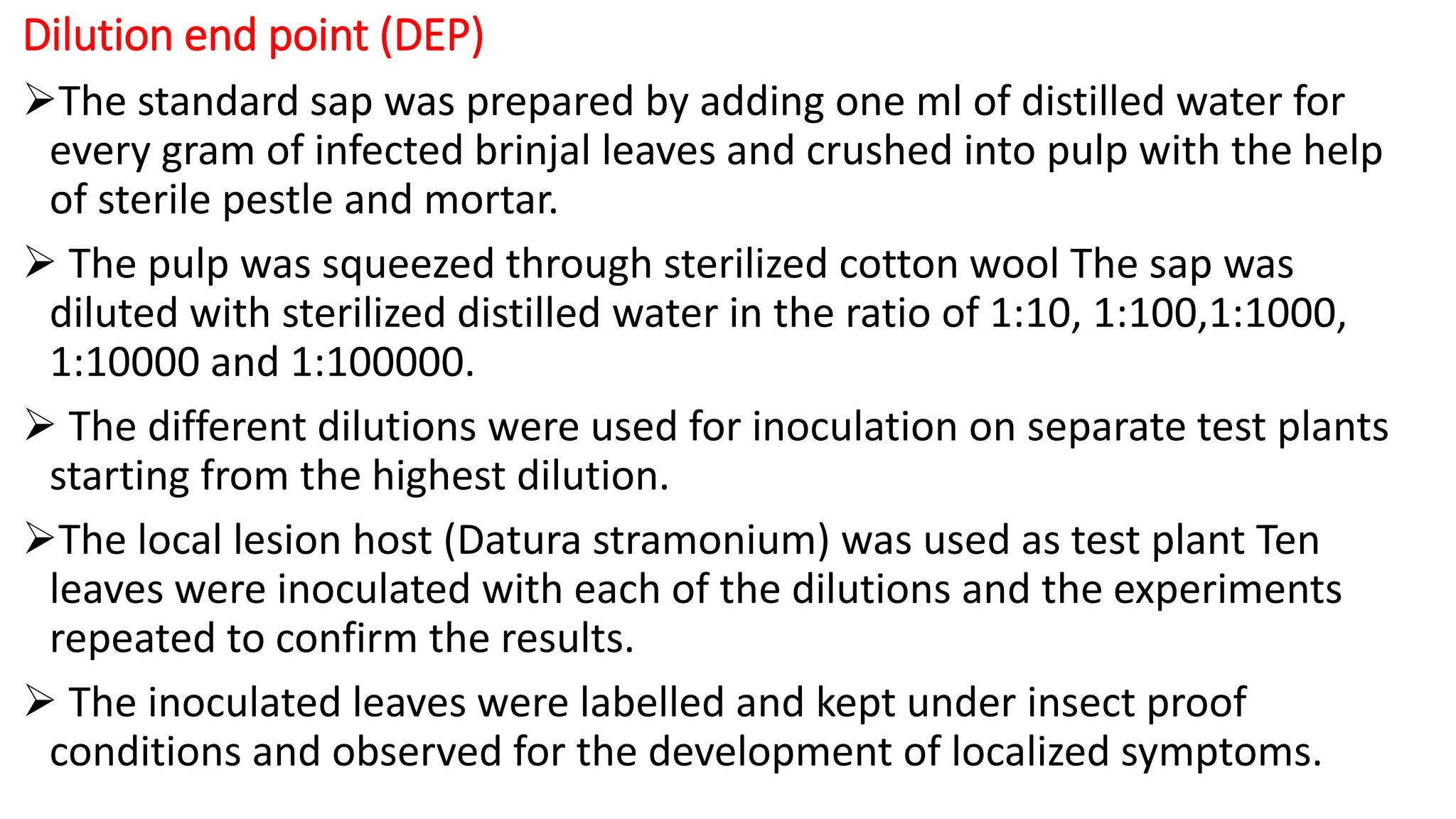 Dilution end point (DEP)

➢The standard sap was prepared by adding one ml of distilled water for every gram of infected brinjal leaves and crushed into pulp with the help of sterile pestle and mortar.

➢ The pulp was squeezed through sterilized cotton wool The sap was diluted with sterilized distilled water in the ratio of 1:10, 1:100,1:1000, 1:10000 and 1:100000.

➢ The different dilutions were used for inoculation on separate test plants starting from the highest dilution.

➢The local lesion host (Datura stramonium) was used as test plant Ten leaves were inoculated with each of the dilutions and the experiments repeated to confirm the results.

➢ The inoculated leaves were labelled and kept under insect proof conditions and observed for the development of localized symptoms.